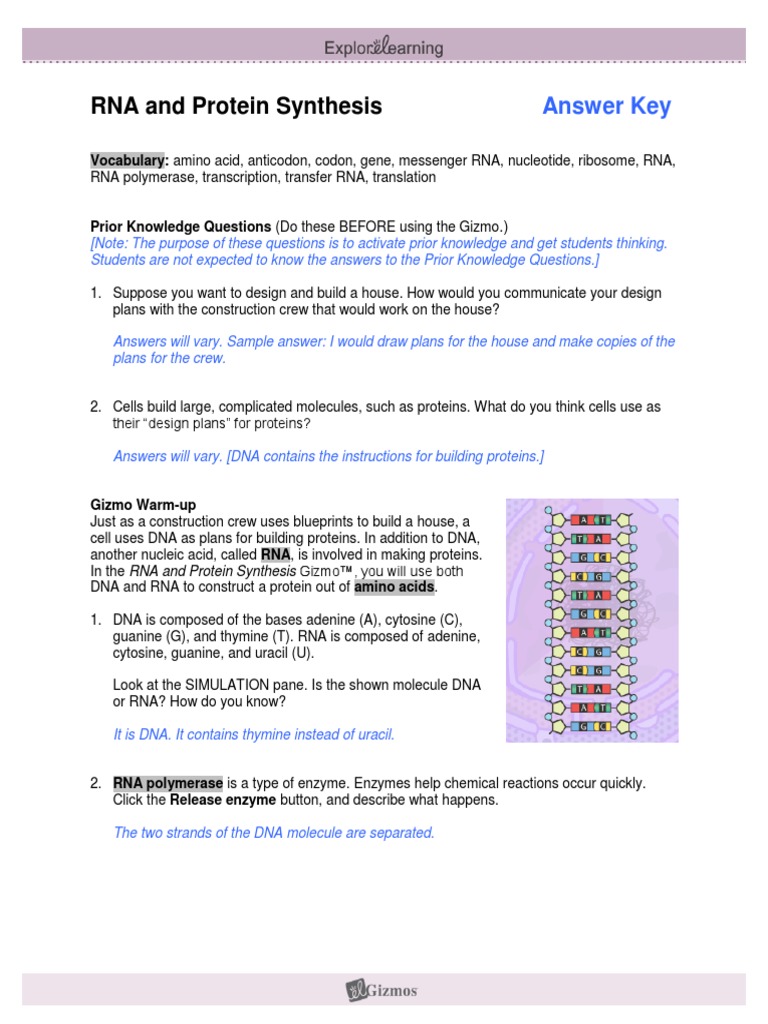 ExploreLearning

RNA and Protein Synthesis

Answer Key

Vocabulary: amino acid, anticodon, codon, gene, messenger RNA, nucleotide, ribosome, RNA, RNA polymerase, transcription, transfer RNA, translation

Prior Knowledge Questions (Do these BEFORE using the Gizmo.)
[Note: The purpose of these questions is to activate prior knowledge and get students thinking. Students are not expected to know the answers to the Prior Knowledge Questions.]

1. Suppose you want to design and build a house. How would you communicate your design plans with the construction crew that would work on the house?

Answers will vary. Sample answer: I would draw plans for the house and make copies of the plans for the crew.

2. Cells build large, complicated molecules, such as proteins. What do you think cells use as their "design plans" for proteins?

Answers will vary. [DNA contains the instructions for building proteins.]

Gizmo Warm-up
Just as a construction crew uses blueprints to build a house, a cell uses DNA as plans for building proteins. In addition to DNA, another nucleic acid, called RNA, is involved in making proteins. In the RNA and Protein Synthesis Gizmo™, you will use both DNA and RNA to construct a protein out of amino acids.

1. DNA is composed of the bases adenine (A), cytosine (C), guanine (G), and thymine (T). RNA is composed of adenine, cytosine, guanine, and uracil (U).

Look at the SIMULATION pane. Is the shown molecule DNA or RNA? How do you know?

It is DNA. It contains thymine instead of uracil.

A T
T A
G C
C G
T A
G C
A T
C G
C G
T A
A T
G C

2. RNA polymerase is a type of enzyme. Enzymes help chemical reactions occur quickly. Click the Release enzyme button, and describe what happens.

The two strands of the DNA molecule are separated.

Gizmos